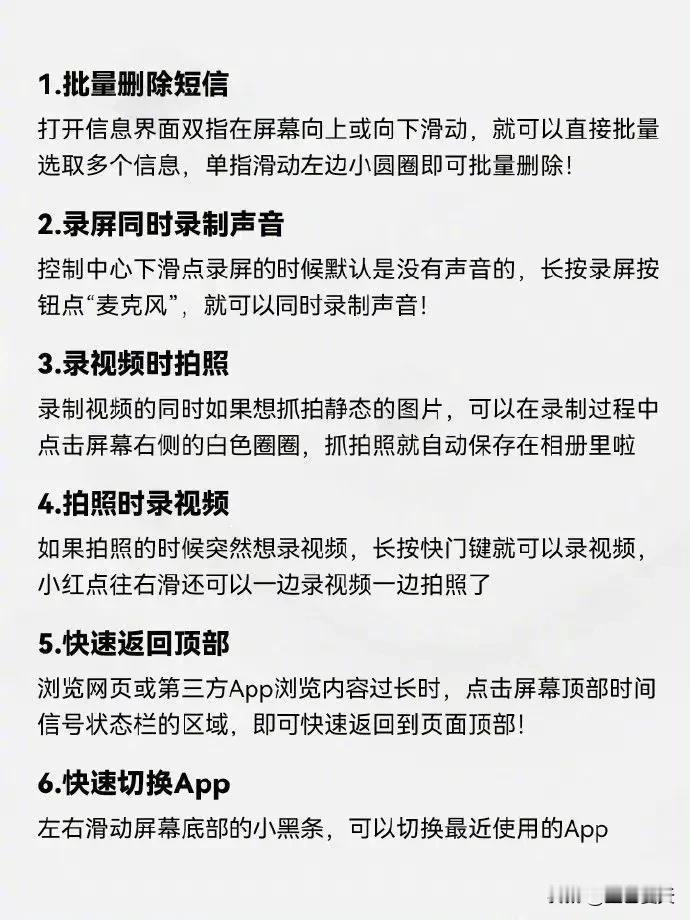 1.批量删除短信

打开信息界面双指在屏幕向上或向下滑动，就可以直接批量选取多个信息，单指滑动左边小圆圈即可批量删除！

2.录屏同时录制声音

控制中心下滑点录屏的时候默认是没有声音的，长按录屏按钮点“麦克风”，就可以同时录制声音！

3.录视频时拍照

录制视频的同时如果想抓拍静态的图片，可以在录制过程中点击屏幕右侧的白色圈圈，抓拍照就自动保存在相册里啦

4.拍照时录视频

如果拍照的时候突然想录视频，长按快门键就可以录视频，小红点往右滑还可以一边录视频一边拍照了

5.快速返回顶部

浏览网页或第三方App浏览内容过长时，点击屏幕顶部时间信号状态栏的区域，即可快速返回到页面顶部！

6.快速切换App

左右滑动屏幕底部的小黑条，可以切换最近使用的App